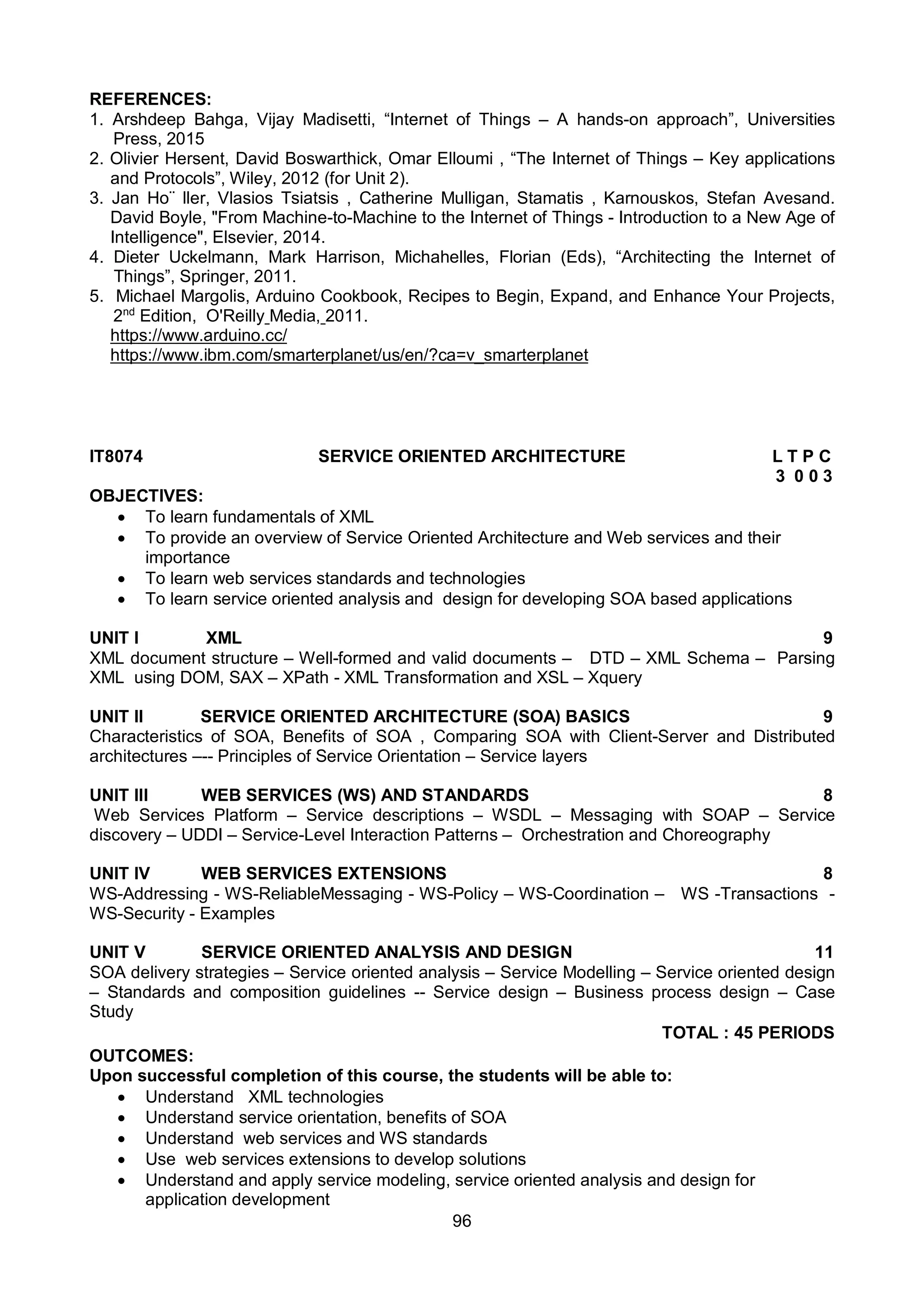 REFERENCES:
1. Arshdeep Bahga, Vijay Madisetti, “Internet of Things – A hands-on approach”, Universities Press, 2015
2. Olivier Hersent, David Boswarthick, Omar Elloumi , “The Internet of Things – Key applications and Protocols”, Wiley, 2012 (for Unit 2).
3. Jan Ho¨ ller, Vlasios Tsiatsis , Catherine Mulligan, Stamatis , Karnouskos, Stefan Avesand. David Boyle, "From Machine-to-Machine to the Internet of Things - Introduction to a New Age of Intelligence", Elsevier, 2014.
4. Dieter Uckelmann, Mark Harrison, Michahelles, Florian (Eds), “Architecting the Internet of Things”, Springer, 2011.
5. Michael Margolis, Arduino Cookbook, Recipes to Begin, Expand, and Enhance Your Projects, $2^{nd}$ Edition, O'Reilly Media, 2011.
https://www.arduino.cc/
https://www.ibm.com/smarterplanet/us/en/?ca=v_smarterplanet

IT8074 SERVICE ORIENTED ARCHITECTURE L T P C
3 0 0 3

OBJECTIVES:
• To learn fundamentals of XML
• To provide an overview of Service Oriented Architecture and Web services and their importance
• To learn web services standards and technologies
• To learn service oriented analysis and design for developing SOA based applications

UNIT I XML 9
XML document structure – Well-formed and valid documents – DTD – XML Schema – Parsing XML using DOM, SAX – XPath - XML Transformation and XSL – Xquery

UNIT II SERVICE ORIENTED ARCHITECTURE (SOA) BASICS 9
Characteristics of SOA, Benefits of SOA , Comparing SOA with Client-Server and Distributed architectures –-- Principles of Service Orientation – Service layers

UNIT III WEB SERVICES (WS) AND STANDARDS 8
Web Services Platform – Service descriptions – WSDL – Messaging with SOAP – Service discovery – UDDI – Service-Level Interaction Patterns – Orchestration and Choreography

UNIT IV WEB SERVICES EXTENSIONS 8
WS-Addressing - WS-ReliableMessaging - WS-Policy – WS-Coordination – WS -Transactions - WS-Security - Examples

UNIT V SERVICE ORIENTED ANALYSIS AND DESIGN 11
SOA delivery strategies – Service oriented analysis – Service Modelling – Service oriented design – Standards and composition guidelines -- Service design – Business process design – Case Study

TOTAL : 45 PERIODS

OUTCOMES:
Upon successful completion of this course, the students will be able to:
• Understand XML technologies
• Understand service orientation, benefits of SOA
• Understand web services and WS standards
• Use web services extensions to develop solutions
• Understand and apply service modeling, service oriented analysis and design for application development

96